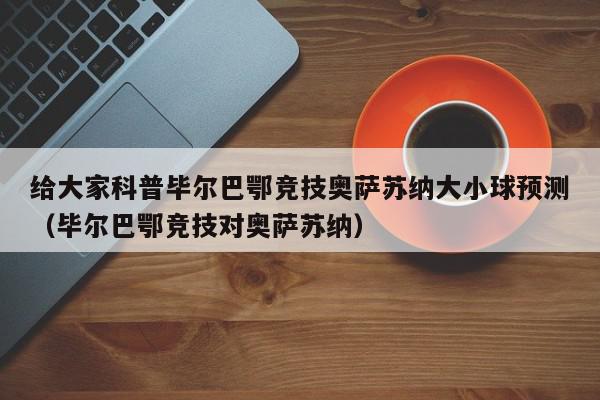 给大家科普毕尔巴鄂竞技奥萨苏纳大小球预测（毕尔巴鄂竞技对奥萨苏纳）